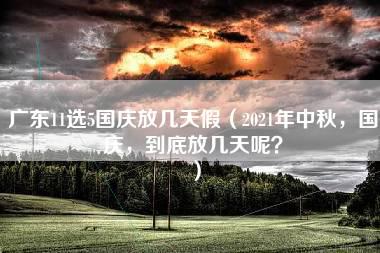 广东11选5国庆放几天假（2021年中秋，国庆，到底放几天呢？）